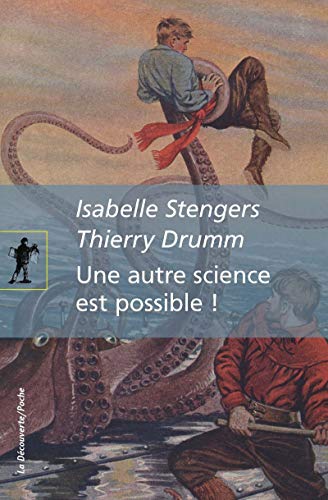 Isabelle Stengers
Thierry Drumm
Une autre science est possible !

La Découverte/Poche